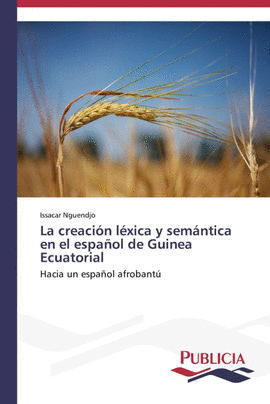 Issacar Nguendjo

La creación léxica y semántica en el español de Guinea Ecuatorial

Hacia un español afrobantú

PUBLICIA